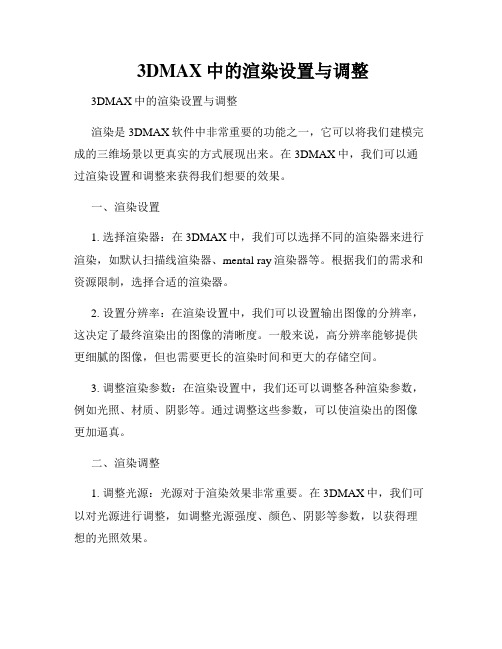 3DMAX 中的渲染设置与调整

3DMAX 中的渲染设置与调整

渲染是 3DMAX 软件中非常重要的功能之一，它可以将我们建模完成的三维场景以更真实的方式展现出来。在 3DMAX 中，我们可以通过渲染设置和调整来获得我们想要的效果。

一、渲染设置

1. 选择渲染器：在 3DMAX 中，我们可以选择不同的渲染器来进行渲染，如默认扫描线渲染器、mental ray 渲染器等。根据我们的需求和资源限制，选择合适的渲染器。

2. 设置分辨率：在渲染设置中，我们可以设置输出图像的分辨率，这决定了最终渲染出的图像的清晰度。一般来说，高分辨率能够提供更细腻的图像，但也需要更长的渲染时间和更大的存储空间。

3. 调整渲染参数：在渲染设置中，我们还可以调整各种渲染参数，例如光照、材质、阴影等。通过调整这些参数，可以使渲染出的图像更加逼真。

二、渲染调整

1. 调整光源：光源对于渲染效果非常重要。在 3DMAX 中，我们可以对光源进行调整，如调整光源强度、颜色、阴影等参数，以获得理想的光照效果。